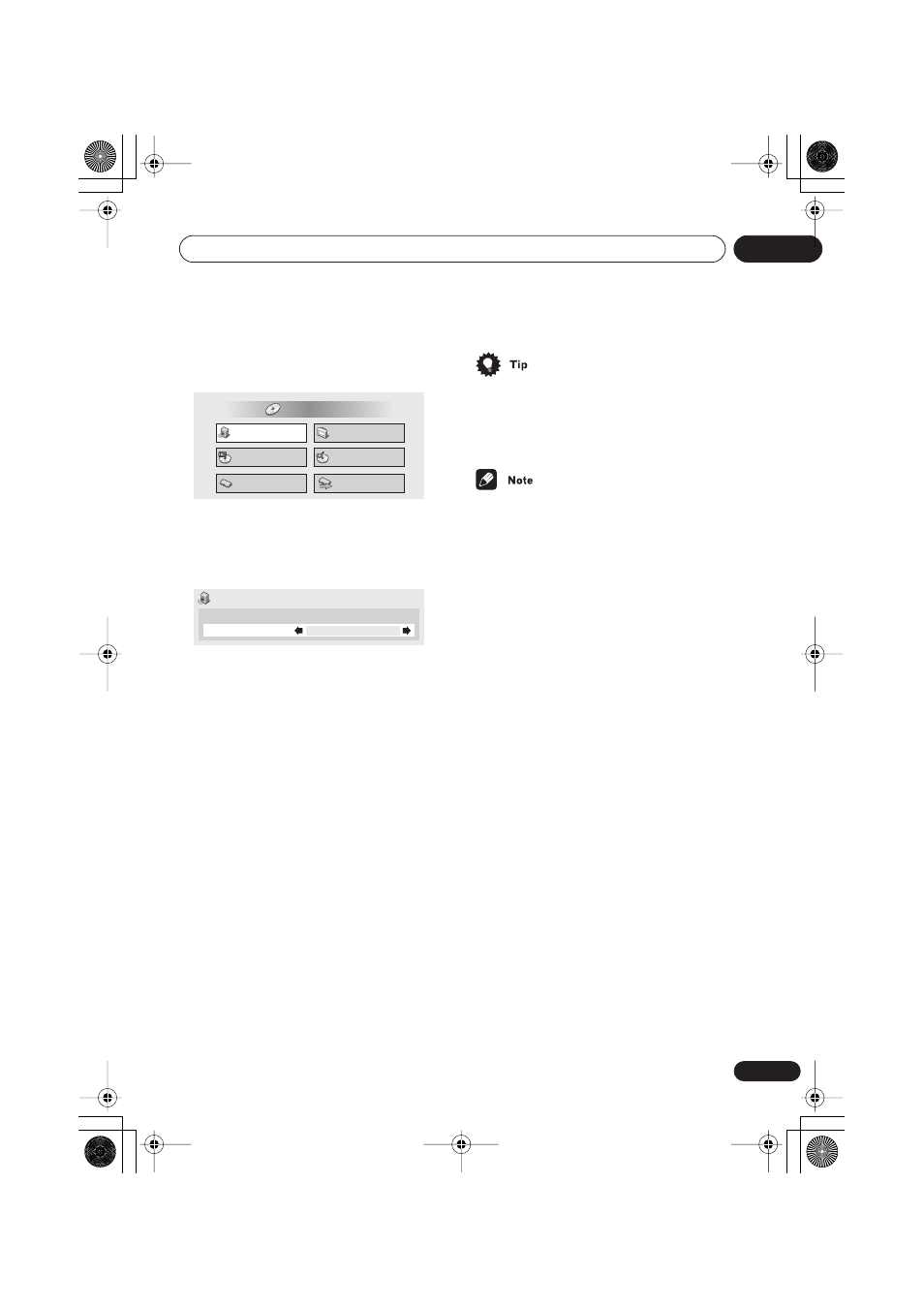 Tip

Note